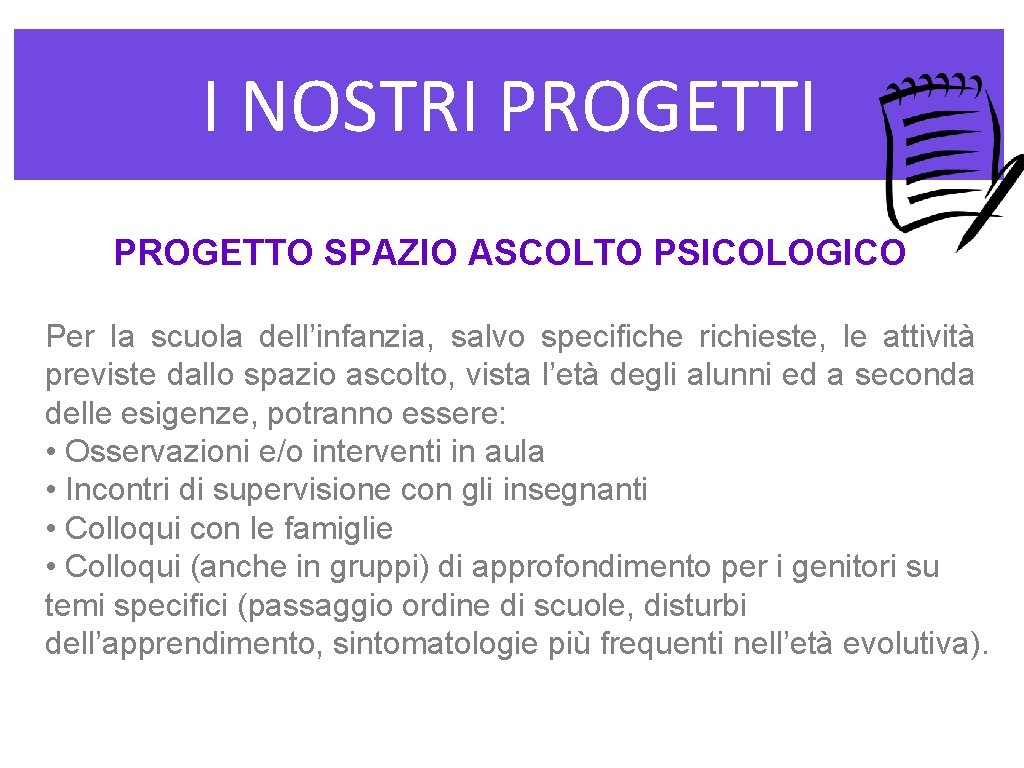 I NOSTRI PROGETTI

PROGETTO SPAZIO ASCOLTO PSICOLOGICO

Per la scuola dell’infanzia, salvo specifiche richieste, le attività previste dallo spazio ascolto, vista l’età degli alunni ed a seconda delle esigenze, potranno essere:
• Osservazioni e/o interventi in aula
• Incontri di supervisione con gli insegnanti
• Colloqui con le famiglie
• Colloqui (anche in gruppi) di approfondimento per i genitori su temi specifici (passaggio ordine di scuole, disturbi dell’apprendimento, sintomatologie più frequenti nell’età evolutiva).